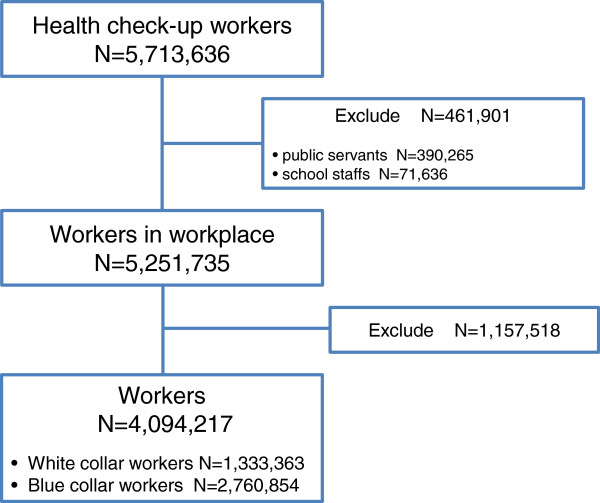 Health check-up workers
N=5,713,636

Exclude N=461,901

• public servants N=390,265
• school staffs N=71,636

Workers in workplace
N=5,251,735

Exclude N=1,157,518

Workers
N=4,094,217

• White collar workers N=1,333,363
• Blue collar workers N=2,760,854